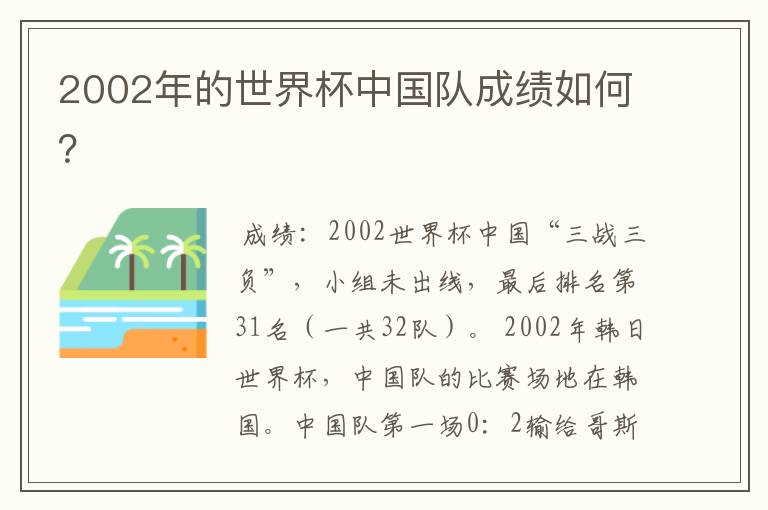 2002年的世界杯中国队成绩如何?

成绩：2002世界杯中国“三战三负”，小组未出线，最后排名第31名（一共32队）。2002年韩日世界杯，中国队的比赛场地在韩国。中国队第一场0：2输给哥斯